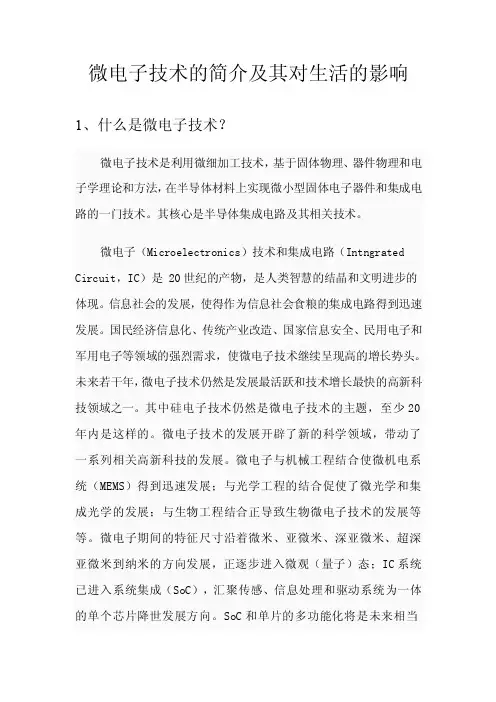 微电子技术的简介及其对生活的影响

1、什么是微电子技术？

微电子技术是利用微细加工技术，基于固体物理、器件物理和电子学理论和方法，在半导体材料上实现微小型固体电子器件和集成电路的一门技术。其核心是半导体集成电路及其相关技术。

微电子（Microelectronics）技术和集成电路（Intngrated Circuit，IC）是 20 世纪的产物，是人类智慧的结晶和文明进步的体现。信息社会的发展，使得作为信息社会食粮的集成电路得到迅速发展。国民经济信息化、传统产业改造、国家信息安全、民用电子和军用电子等领域的强烈需求，使微电子技术继续呈现高的增长势头。未来若干年，微电子技术仍然是发展最活跃和技术增长最快的高新科技领域之一。其中硅电子技术仍然是微电子技术的主题，至少 20 年内是这样的。微电子技术的发展开辟了新的科学领域，带动了一系列相关高新科技的发展。微电子与机械工程结合使微机电系统（MEMS）得到迅速发展；与光学工程的结合促使了微光学和集成光学的发展；与生物工程结合正导致生物微电子技术的发展等等。微电子期间的特征尺寸沿着微米、亚微米、深亚微米、超深亚微米到纳米的方向发展，正逐步进入微观（量子）态；IC 系统已进入系统集成（SoC），汇聚传感、信息处理和驱动系统为一体的单个芯片降世发展方向。SoC 和单片的多功能化将是未来相当